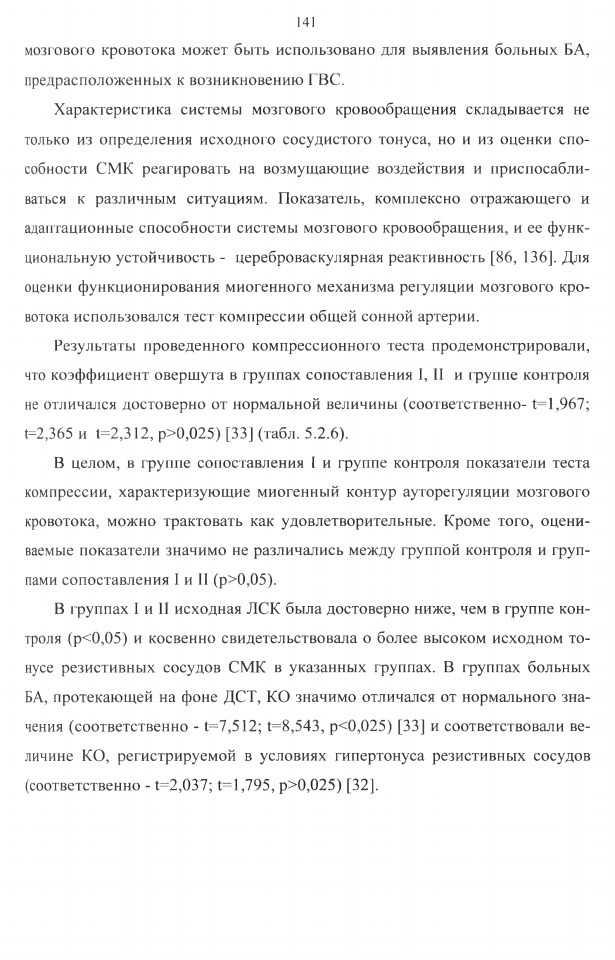 141

мозгового кровотока может быть использовано для выявления больных БА, предрасположенных к возникновению ГВС.

Характеристика системы мозгового кровообращения складывается не только из определения исходного сосудистого тонуса, но и из оценки способности СМК реагировать на возмущающие воздействия и приспосабливаться к различным ситуациям. Показатель, комплексно отражающего и адаптационные способности системы мозгового кровообращения, и ее функциональную устойчивость - цереброваскулярная реактивность [86, 136]. Для оценки функционирования миогенного механизма регуляции мозгового кровотока использовался тест компрессии общей сонной артерии.

Результаты проведенного компрессионного теста продемонстрировали, что коэффициент овершута в группах сопоставления I, II и группе контроля не отличался достоверно от нормальной величины (соответственно- t=1,967; t=2,365 и t=2,312, p>0,025) [33] (табл. 5.2.6).

В целом, в группе сопоставления I и группе контроля показатели теста компрессии, характеризующие миогенный контур ауторегуляции мозгового кровотока, можно трактовать как удовлетворительные. Кроме того, оцениваемые показатели значимо не различались между группой контроля и группами сопоставления I и II (p>0,05).

В группах I и II исходная ЛСК была достоверно ниже, чем в группе контроля (p<0,05) и косвенно свидетельствовала о более высоком исходном тонусе резистивных сосудов СМК в указанных группах. В группах больных БА, протекающей на фоне ДСТ, КО значимо отличался от нормального значения (соответственно - t=7,512; t=8,543, p<0,025) [33] и соответствовали величине КО, регистрируемой в условиях гипертонуса резистивных сосудов (соответственно - t=2,037; t=1,795, p>0,025) [32].